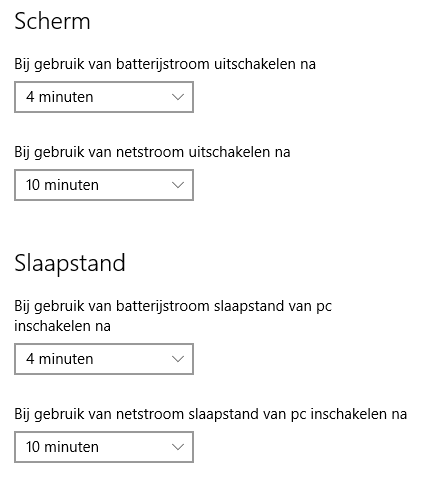 Scherm

Bij gebruik van batterijstroom uitschakelen na

4 minuten

Bij gebruik van netstroom uitschakelen na

10 minuten

Slaapstand

Bij gebruik van batterijstroom slaapstand van pc inschakelen na

4 minuten

Bij gebruik van netstroom slaapstand van pc inschakelen na

10 minuten